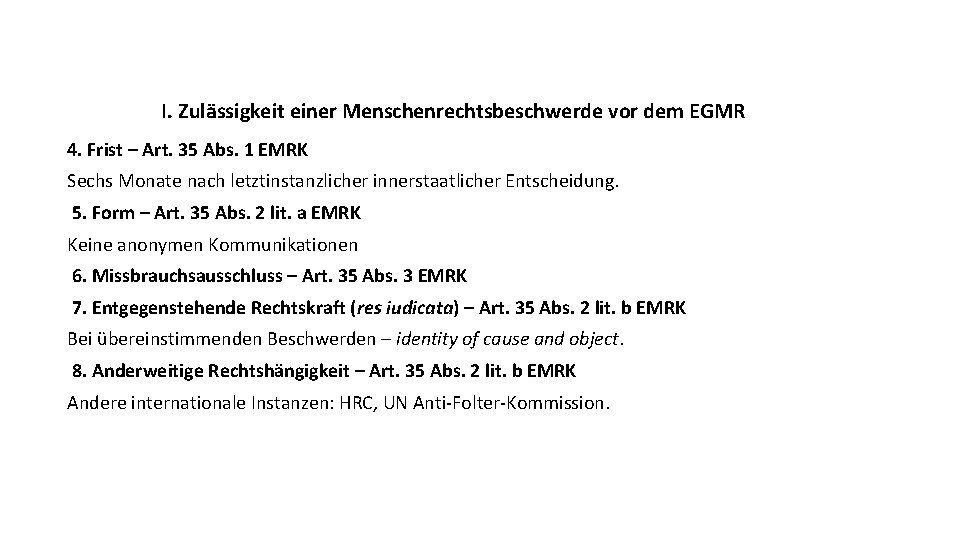 I. Zulässigkeit einer Menschenrechtsbeschwerde vor dem EGMR

4. Frist – Art. 35 Abs. 1 EMRK

Sechs Monate nach letztinstanzlicher innerstaatlicher Entscheidung.

5. Form – Art. 35 Abs. 2 lit. a EMRK

Keine anonymen Kommunikationen

6. Missbrauchsausschluss – Art. 35 Abs. 3 EMRK

7. Entgegenstehende Rechtskraft (res iudicata) – Art. 35 Abs. 2 lit. b EMRK

Bei übereinstimmenden Beschwerden – identity of cause and object.

8. Anderweitige Rechtshängigkeit – Art. 35 Abs. 2 lit. b EMRK

Andere internationale Instanzen: HRC, UN Anti-Folter-Kommission.